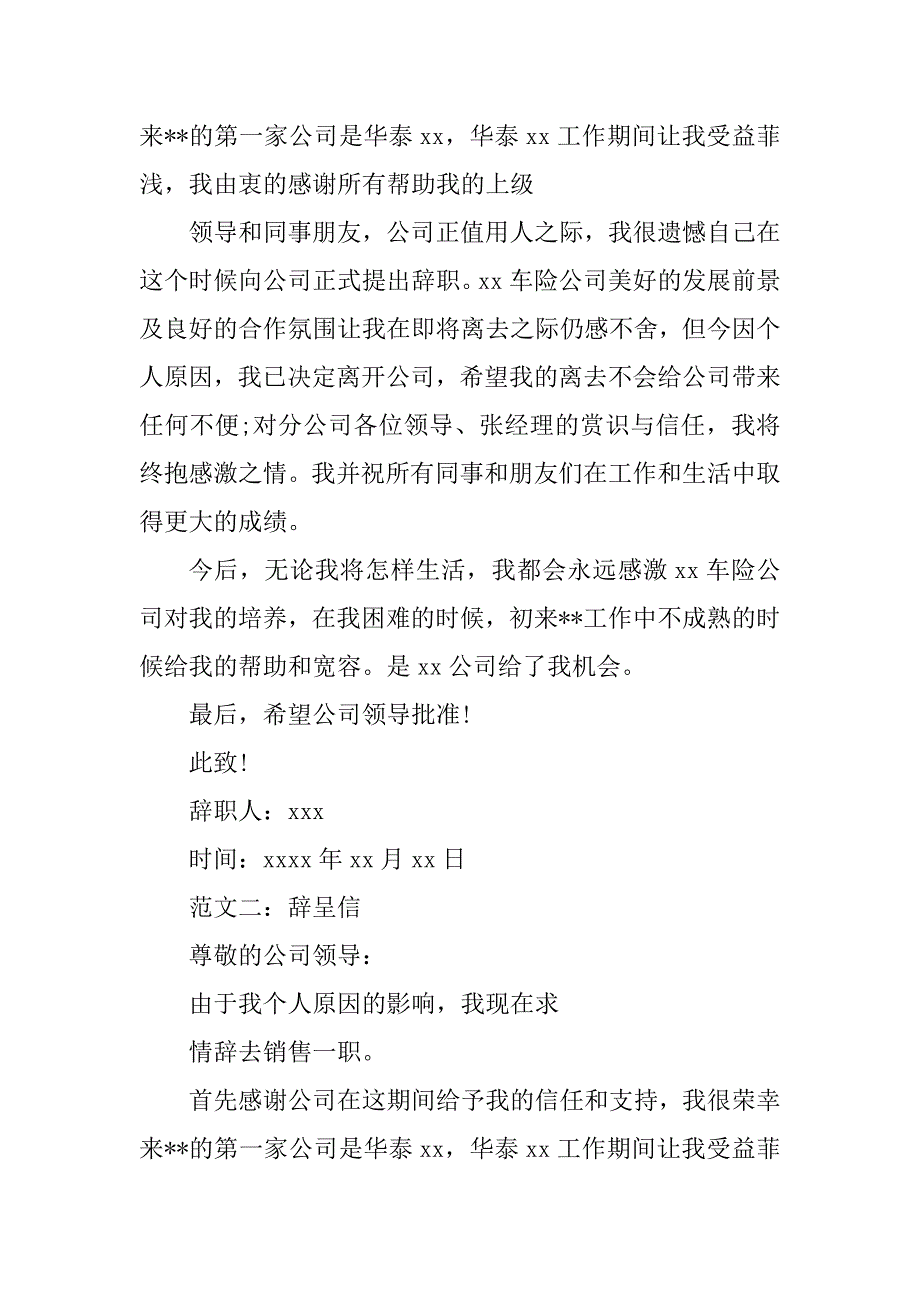 来**的第一家公司是华泰 xx，华泰 xx 工作期间让我受益菲浅，我由衷的感谢所有帮助我的上级

领导和同事朋友，公司正值用人之际，我很遗憾自己在这个时候向公司正式提出辞职。xx 车险公司美好的发展前景及良好的合作氛围让我在即将离去之际仍感不舍，但今因个人原因，我已决定离开公司，希望我的离去不会给公司带来任何不便;对分公司各位领导、张经理的赏识与信任，我将终抱感激之情。我并祝所有同事和朋友们在工作和生活中取得更大的成绩。

今后，无论我将怎样生活，我都会永远感激 xx 车险公司对我的培养，在我困难的时候，初来**工作中不成熟的时候给我的帮助和宽容。是 xx 公司给了我机会。

最后，希望公司领导批准！

此致！

辞职人：xxx

时间：xxxx 年 xx 月 xx 日

范文二：辞呈信

尊敬的公司领导：

由于我个人原因的影响，我现在求

情辞去销售一职。

首先感谢公司在这期间给予我的信任和支持，我很荣幸来**的第一家公司是华泰 xx，华泰 xx 工作期间让我受益菲